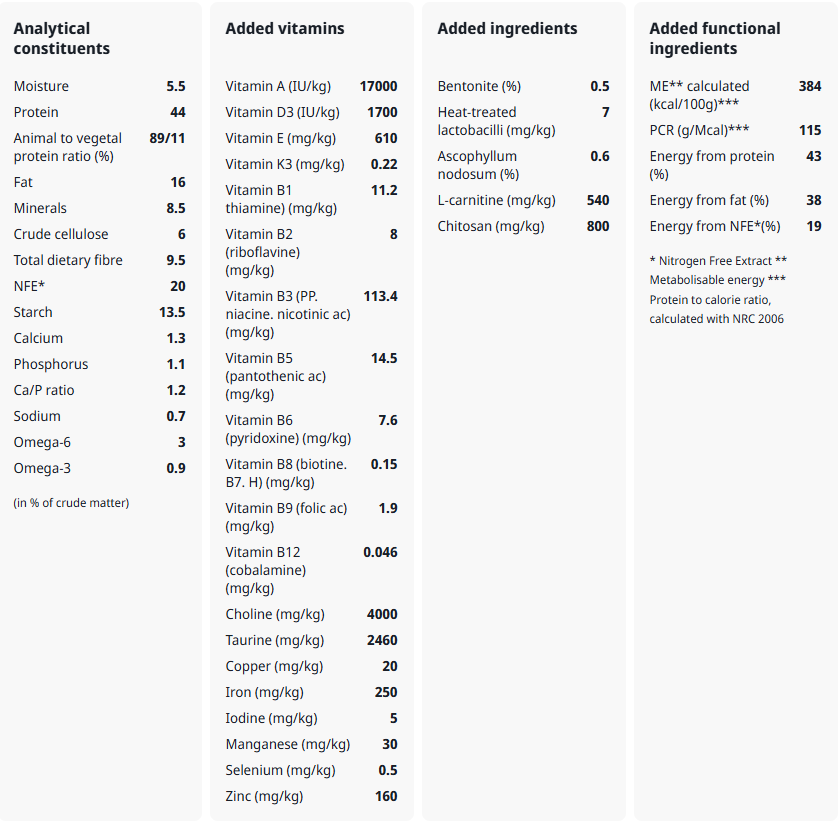 Analytical constituents

| | |
|---|---|
| Moisture | 5.5 |
| Protein | 44 |
| Animal to vegetal protein ratio (%) | 89/11 |
| Fat | 16 |
| Minerals | 8.5 |
| Crude cellulose | 6 |
| Total dietary fibre | 9.5 |
| NFE* | 20 |
| Starch | 13.5 |
| Calcium | 1.3 |
| Phosphorus | 1.1 |
| Ca/P ratio | 1.2 |
| Sodium | 0.7 |
| Omega-6 | 3 |
| Omega-3 | 0.9 |

(in % of crude matter)

Added vitamins

| | |
|---|---|
| Vitamin A (IU/kg) | 17000 |
| Vitamin D3 (IU/kg) | 1700 |
| Vitamin E (mg/kg) | 610 |
| Vitamin K3 (mg/kg) | 0.22 |
| Vitamin B1 thiamine) (mg/kg) | 11.2 |
| Vitamin B2 (riboflavine) (mg/kg) | 8 |
| Vitamin B3 (PP. niacine. nicotinic ac) (mg/kg) | 113.4 |
| Vitamin B5 (pantothenic ac) (mg/kg) | 14.5 |
| Vitamin B6 (pyridoxine) (mg/kg) | 7.6 |
| Vitamin B8 (biotine. B7. H) (mg/kg) | 0.15 |
| Vitamin B9 (folic ac) (mg/kg) | 1.9 |
| Vitamin B12 (cobalamine) (mg/kg) | 0.046 |
| Choline (mg/kg) | 4000 |
| Taurine (mg/kg) | 2460 |
| Copper (mg/kg) | 20 |
| Iron (mg/kg) | 250 |
| Iodine (mg/kg) | 5 |
| Manganese (mg/kg) | 30 |
| Selenium (mg/kg) | 0.5 |
| Zinc (mg/kg) | 160 |

Added ingredients

| | |
|---|---|
| Bentonite (%) | 0.5 |
| Heat-treated lactobacilli (mg/kg) | 7 |
| Ascophyllum nodosum (%) | 0.6 |
| L-carnitine (mg/kg) | 540 |
| Chitosan (mg/kg) | 800 |

Added functional ingredients

| | |
|---|---|
| ME** calculated (kcal/100g)*** | 384 |
| PCR (g/Mcal)*** | 115 |
| Energy from protein (%) | 43 |
| Energy from fat (%) | 38 |
| Energy from NFE*(%) | 19 |

* Nitrogen Free Extract ** Metabolisable energy *** Protein to calorie ratio, calculated with NRC 2006